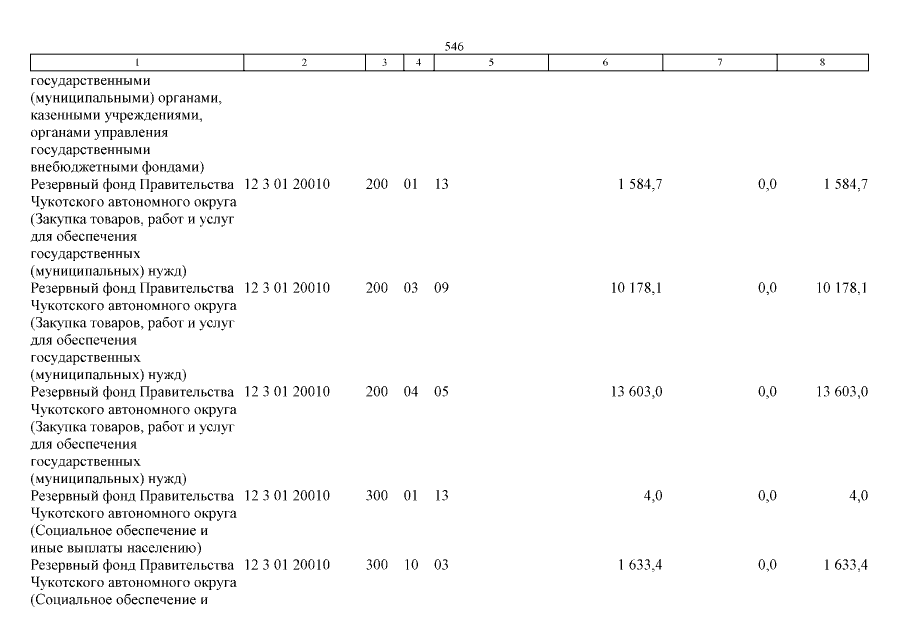 546

| 1 | 2 | 3 | 4 | 5 | 6 | 7 | 8 |
|---|---|---|---|---|---|---|---|
| государственными (муниципальными) органами, казенными учреждениями, органами управления государственными внебюджетными фондами) | | | | | | | |
| Резервный фонд Правительства Чукотского автономного округа (Закупка товаров, работ и услуг для обеспечения государственных (муниципальных) нужд) | 12 3 01 20010 | 200 | 01 | 13 | 1 584,7 | 0,0 | 1 584,7 |
| Резервный фонд Правительства Чукотского автономного округа (Закупка товаров, работ и услуг для обеспечения государственных (муниципальных) нужд) | 12 3 01 20010 | 200 | 03 | 09 | 10 178,1 | 0,0 | 10 178,1 |
| Резервный фонд Правительства Чукотского автономного округа (Закупка товаров, работ и услуг для обеспечения государственных (муниципальных) нужд) | 12 3 01 20010 | 200 | 04 | 05 | 13 603,0 | 0,0 | 13 603,0 |
| Резервный фонд Правительства Чукотского автономного округа (Социальное обеспечение и иные выплаты населению) | 12 3 01 20010 | 300 | 01 | 13 | 4,0 | 0,0 | 4,0 |
| Резервный фонд Правительства Чукотского автономного округа (Социальное обеспечение и | 12 3 01 20010 | 300 | 10 | 03 | 1 633,4 | 0,0 | 1 633,4 |